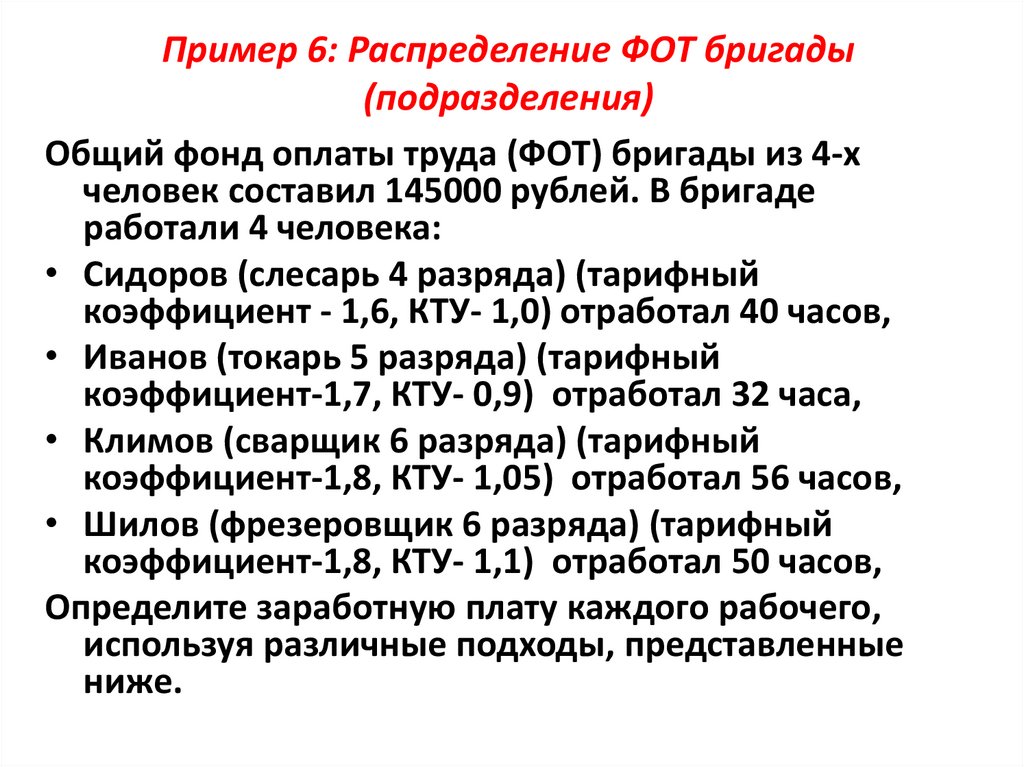 Пример 6: Распределение ФОТ бригады (подразделения)

Общий фонд оплаты труда (ФОТ) бригады из 4-х человек составил 145000 рублей. В бригаде работали 4 человека:

• Сидоров (слесарь 4 разряда) (тарифный коэффициент - 1,6, КТУ- 1,0) отработал 40 часов,
• Иванов (токарь 5 разряда) (тарифный коэффициент-1,7, КТУ- 0,9) отработал 32 часа,
• Климов (сварщик 6 разряда) (тарифный коэффициент-1,8, КТУ- 1,05) отработал 56 часов,
• Шилов (фрезеровщик 6 разряда) (тарифный коэффициент-1,8, КТУ- 1,1) отработал 50 часов,

Определите заработную плату каждого рабочего, используя различные подходы, представленные ниже.